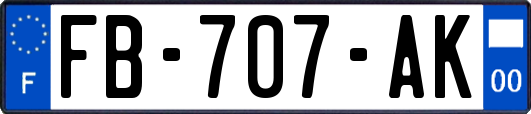 F
FB-707-AK
00